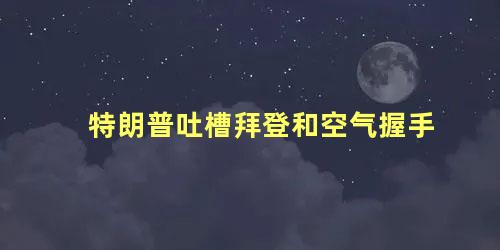 特朗普吐槽拜登和空气握手